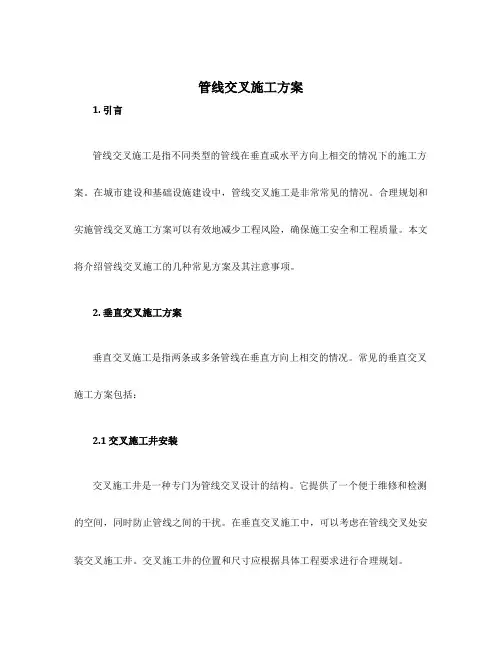 管线交叉施工方案

1. 引言

管线交叉施工是指不同类型的管线在垂直或水平方向上相交的情况下的施工方案。在城市建设和基础设施建设中，管线交叉施工是非常常见的情况。合理规划和实施管线交叉施工方案可以有效地减少工程风险，确保施工安全和工程质量。本文将介绍管线交叉施工的几种常见方案及其注意事项。

2. 垂直交叉施工方案

垂直交叉施工是指两条或多条管线在垂直方向上相交的情况。常见的垂直交叉施工方案包括：

2.1 交叉施工井安装

交叉施工井是一种专门为管线交叉设计的结构。它提供了一个便于维修和检测的空间，同时防止管线之间的干扰。在垂直交叉施工中，可以考虑在管线交叉处安装交叉施工井。交叉施工井的位置和尺寸应根据具体工程要求进行合理规划。